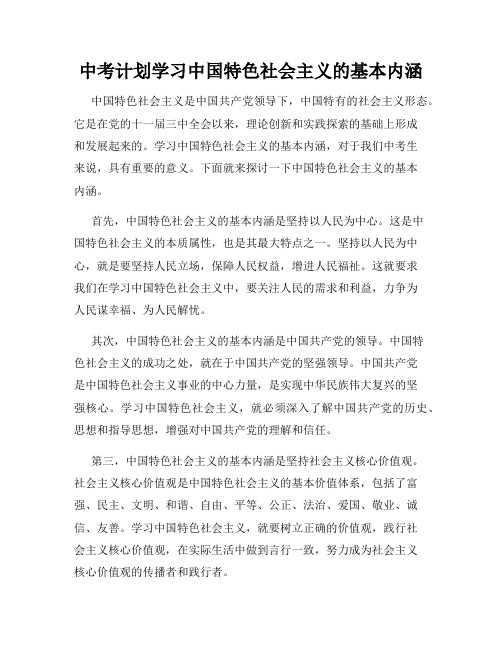 中考计划学习中国特色社会主义的基本内涵

中国特色社会主义是中国共产党领导下，中国特有的社会主义形态。它是在党的十一届三中全会以来，理论创新和实践探索的基础上形成和发展起来的。学习中国特色社会主义的基本内涵，对于我们中考生来说，具有重要的意义。下面就来探讨一下中国特色社会主义的基本内涵。

首先，中国特色社会主义的基本内涵是坚持以人民为中心。这是中国特色社会主义的本质属性，也是其最大特点之一。坚持以人民为中心，就是要坚持人民立场，保障人民权益，增进人民福祉。这就要求我们在学习中国特色社会主义中，要关注人民的需求和利益，力争为人民谋幸福、为人民解忧。

其次，中国特色社会主义的基本内涵是中国共产党的领导。中国特色社会主义的成功之处，就在于中国共产党的坚强领导。中国共产党是中国特色社会主义事业的中心力量，是实现中华民族伟大复兴的坚强核心。学习中国特色社会主义，就必须深入了解中国共产党的历史、思想和指导思想，增强对中国共产党的理解和信任。

第三，中国特色社会主义的基本内涵是坚持社会主义核心价值观。社会主义核心价值观是中国特色社会主义的基本价值体系，包括了富强、民主、文明、和谐、自由、平等、公正、法治、爱国、敬业、诚信、友善。学习中国特色社会主义，就要树立正确的价值观，践行社会主义核心价值观，在实际生活中做到言行一致，努力成为社会主义核心价值观的传播者和践行者。